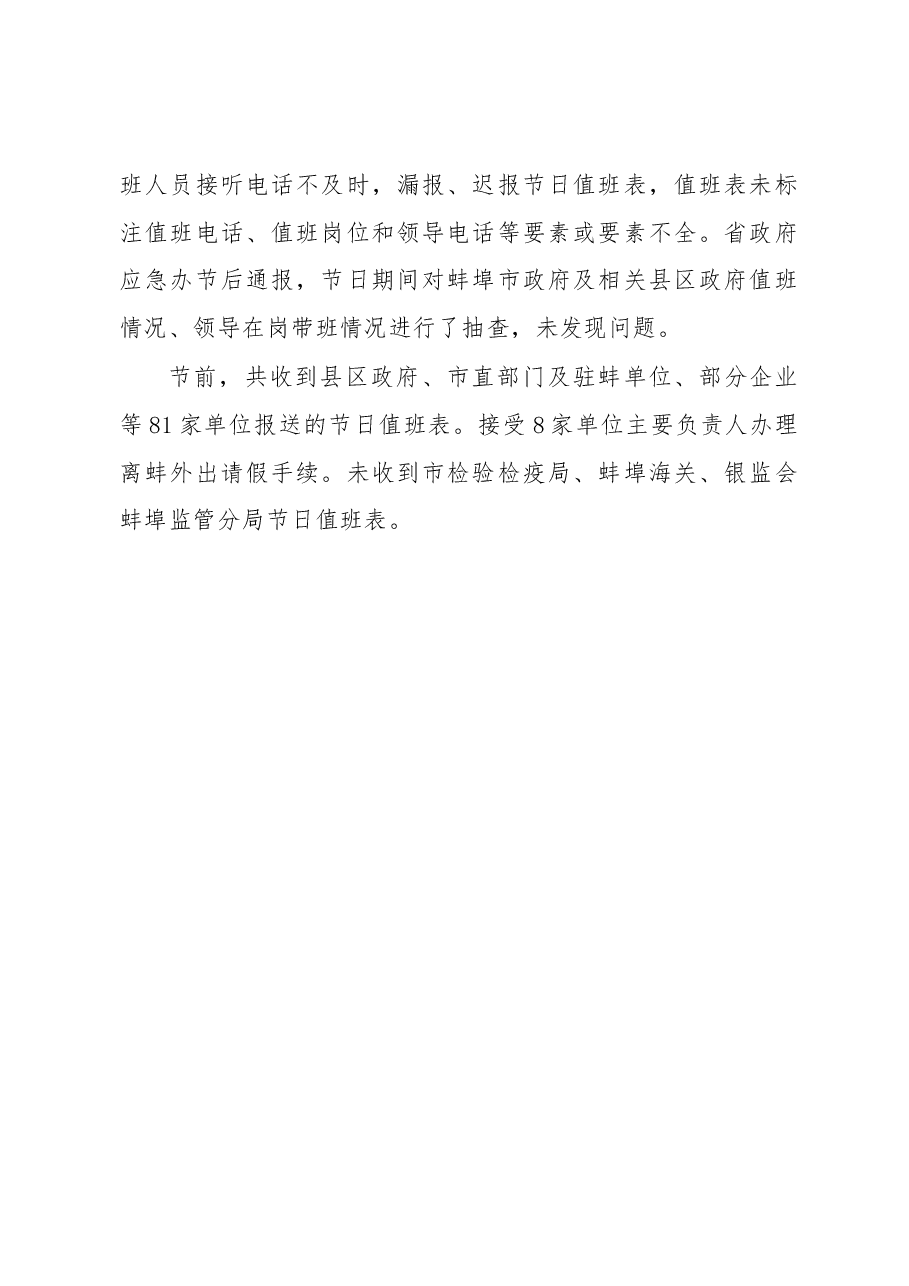 班人员接听电话不及时，漏报、迟报节日值班表，值班表未标注值班电话、值班岗位和领导电话等要素或要素不全。省政府应急办节后通报，节日期间对蚌埠市政府及相关县区政府值班情况、领导在岗带班情况进行了抽查，未发现问题。

节前，共收到县区政府、市直部门及驻蚌单位、部分企业等81家单位报送的节日值班表。接受8家单位主要负责人办理离蚌外出请假手续。未收到市检验检疫局、蚌埠海关、银监会蚌埠监管分局节日值班表。